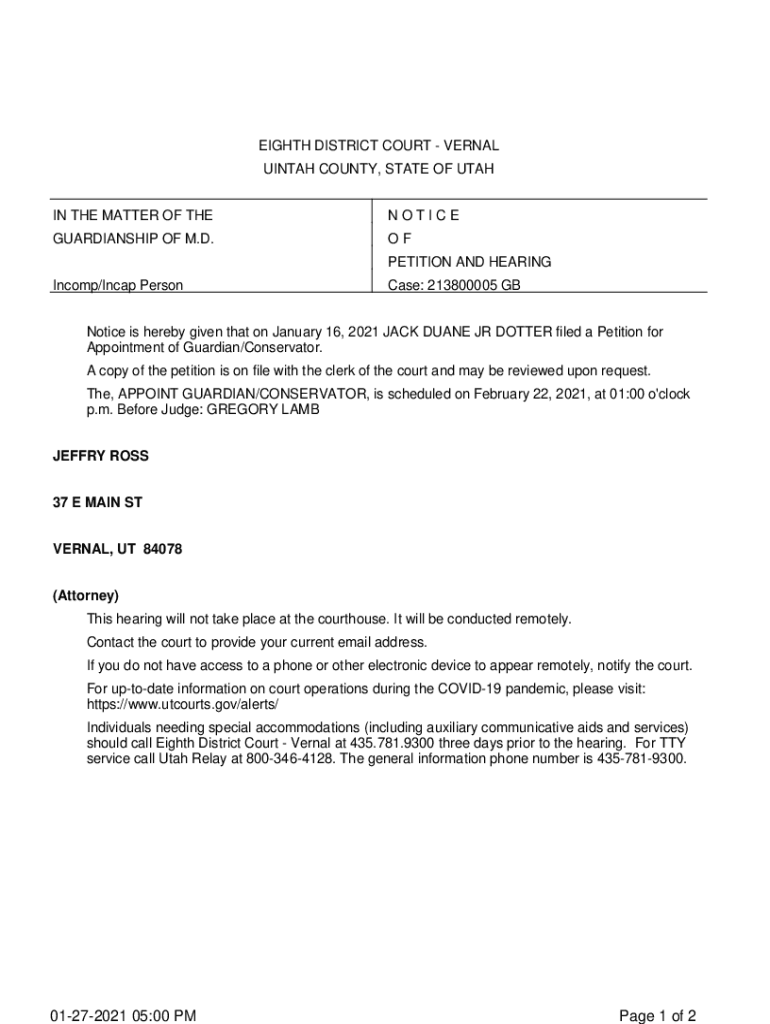 EIGHTH DISTRICT COURT - VERNAL
UINTAH COUNTY, STATE OF UTAH

IN THE MATTER OF THE
GUARDIANSHIP OF M.D.

Incomp/Incap Person

N O T I C E
O F
PETITION AND HEARING
Case: 213800005 GB

Notice is hereby given that on January 16, 2021 JACK DUANE JR DOTTER filed a Petition for Appointment of Guardian/Conservator.

A copy of the petition is on file with the clerk of the court and may be reviewed upon request.

The, APPOINT GUARDIAN/CONSERVATOR, is scheduled on February 22, 2021, at 01:00 o'clock p.m. Before Judge: GREGORY LAMB

JEFFRY ROSS

37 E MAIN ST

VERNAL, UT 84078

(Attorney)

This hearing will not take place at the courthouse. It will be conducted remotely.

Contact the court to provide your current email address.

If you do not have access to a phone or other electronic device to appear remotely, notify the court.

For up-to-date information on court operations during the COVID-19 pandemic, please visit: https://www.utcourts.gov/alerts/

Individuals needing special accommodations (including auxiliary communicative aids and services) should call Eighth District Court - Vernal at 435.781.9300 three days prior to the hearing. For TTY service call Utah Relay at 800-346-4128. The general information phone number is 435-781-9300.

01-27-2021 05:00 PM

Page 1 of 2